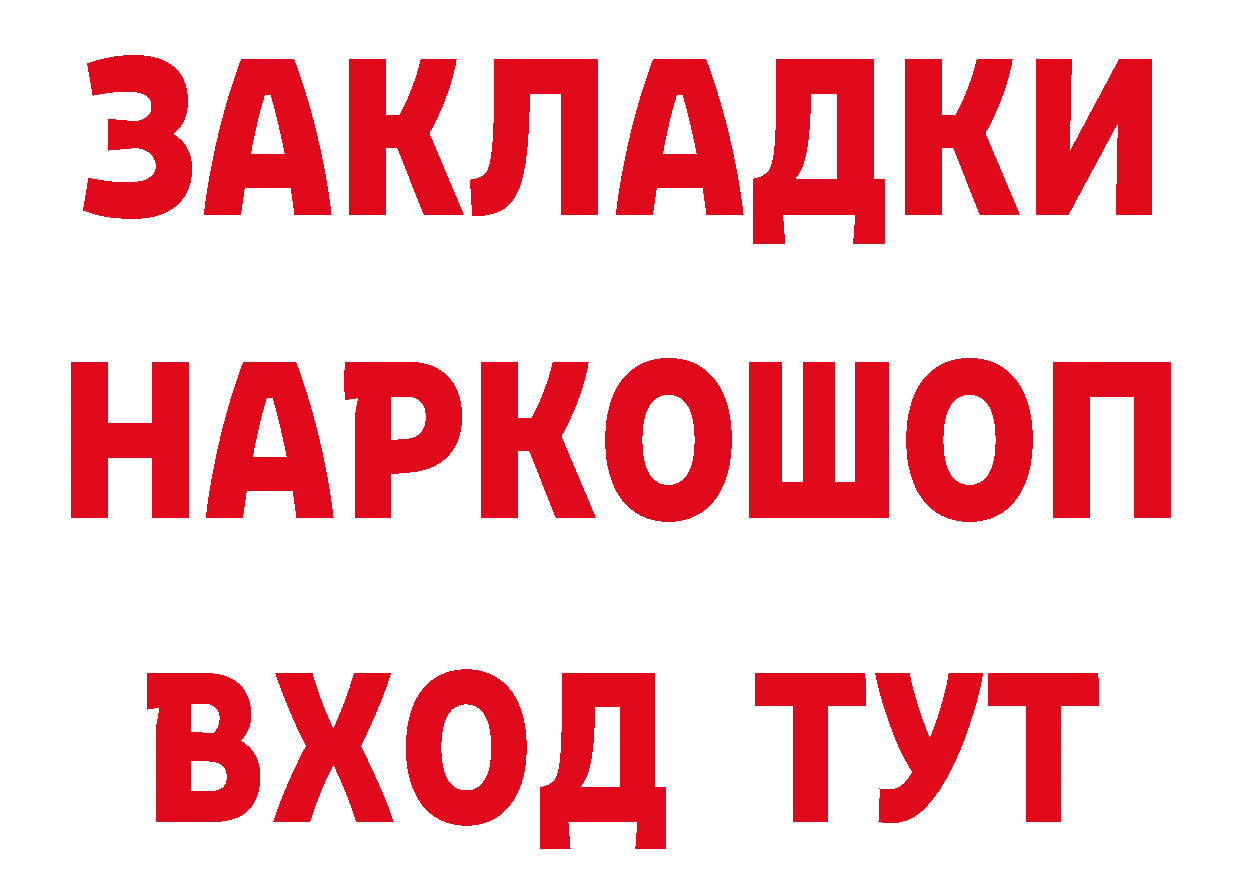 ЗАКЛАДКИ
НАРКОШОП
ВХОД ТУТ